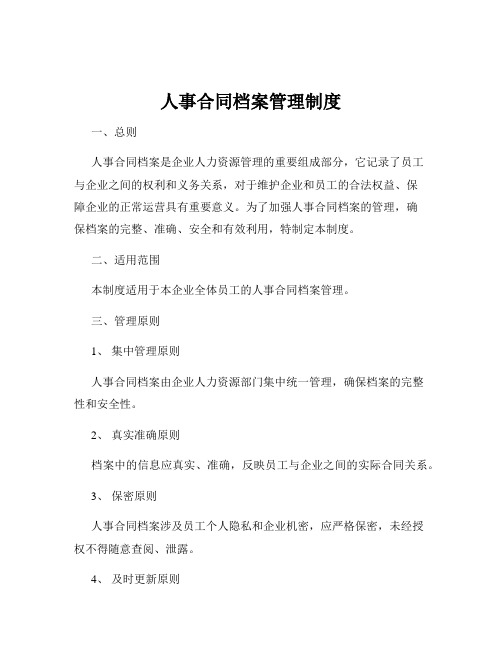 人事合同档案管理制度

一、总则

人事合同档案是企业人力资源管理的重要组成部分，它记录了员工与企业之间的权利和义务关系，对于维护企业和员工的合法权益、保障企业的正常运营具有重要意义。为了加强人事合同档案的管理，确保档案的完整、准确、安全和有效利用，特制定本制度。

二、适用范围

本制度适用于本企业全体员工的人事合同档案管理。

三、管理原则

1、 集中管理原则

人事合同档案由企业人力资源部门集中统一管理，确保档案的完整性和安全性。

2、 真实准确原则

档案中的信息应真实、准确，反映员工与企业之间的实际合同关系。

3、 保密原则

人事合同档案涉及员工个人隐私和企业机密，应严格保密，未经授权不得随意查阅、泄露。

4、 及时更新原则